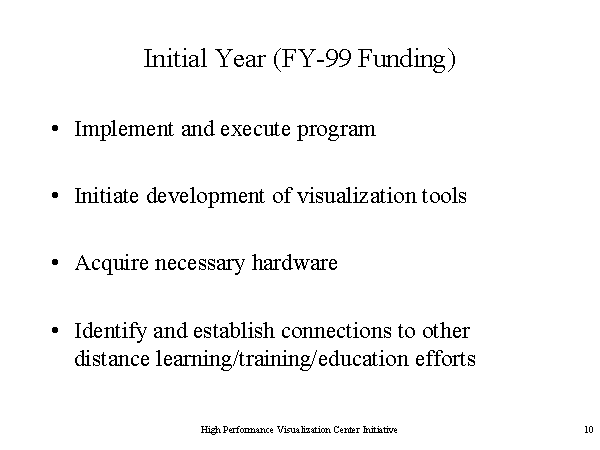 Initial Year (FY-99 Funding)

• Implement and execute program

• Initiate development of visualization tools

• Acquire necessary hardware

• Identify and establish connections to other distance learning/training/education efforts

High Performance Visualization Center Initiative

10